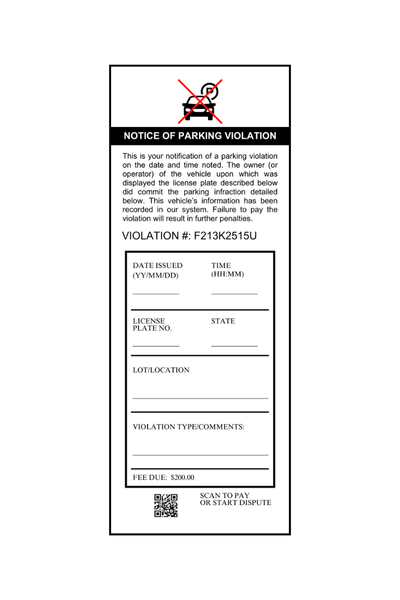 P

NOTICE OF PARKING VIOLATION

This is your notification of a parking violation on the date and time noted. The owner (or operator) of the vehicle upon which was displayed the license plate described below did commit the parking infraction detailed below. This vehicle's information has been recorded in our system. Failure to pay the violation will result in further penalties.

VIOLATION #: F213K2515U

DATE ISSUED (YY/MM/DD)

TIME (HH:MM)

LICENSE PLATE NO.

STATE

LOT/LOCATION

VIOLATION TYPE/COMMENTS:

FEE DUE: $200.00

SCAN TO PAY OR START DISPUTE